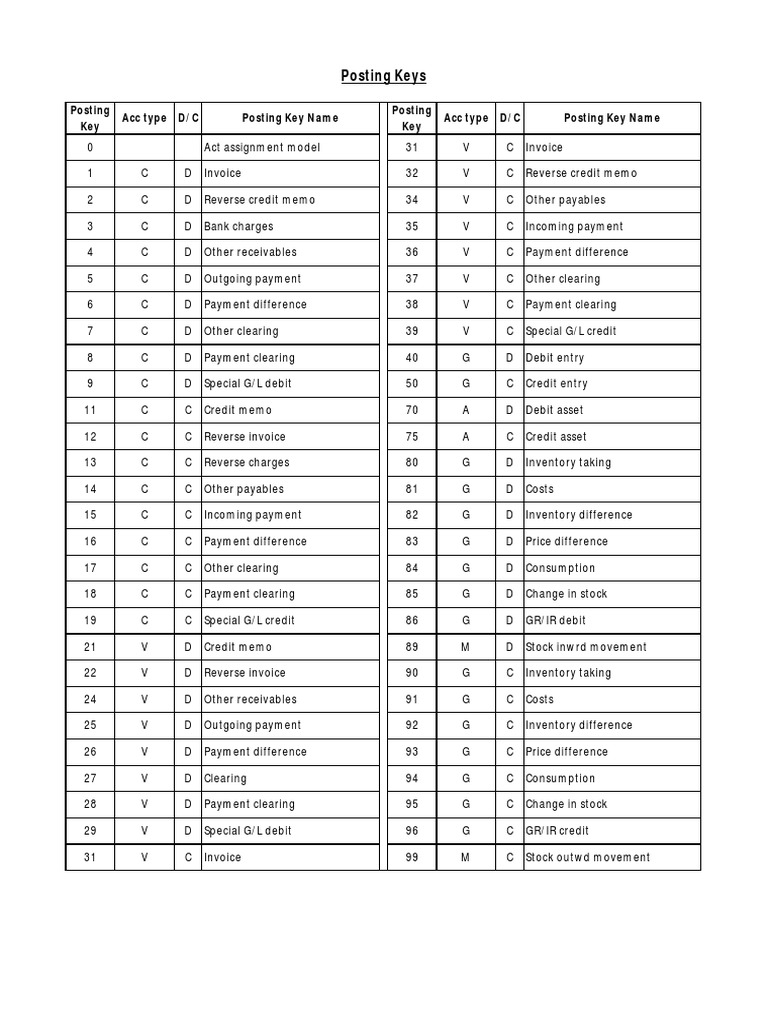 Posting Keys

| Posting Key | Acc type | D/C | Posting Key Name |
|---|---|---|---|
| 0 | | | Act assignment model |
| 1 | C | D | Invoice |
| 2 | C | D | Reverse credit memo |
| 3 | C | D | Bank charges |
| 4 | C | D | Other receivables |
| 5 | C | D | Outgoing payment |
| 6 | C | D | Payment difference |
| 7 | C | D | Other clearing |
| 8 | C | D | Payment clearing |
| 9 | C | D | Special G/L debit |
| 11 | C | C | Credit memo |
| 12 | C | C | Reverse invoice |
| 13 | C | C | Reverse charges |
| 14 | C | C | Other payables |
| 15 | C | C | Incoming payment |
| 16 | C | C | Payment difference |
| 17 | C | C | Other clearing |
| 18 | C | C | Payment clearing |
| 19 | C | C | Special G/L credit |
| 21 | V | D | Credit memo |
| 22 | V | D | Reverse invoice |
| 24 | V | D | Other receivables |
| 25 | V | D | Outgoing payment |
| 26 | V | D | Payment difference |
| 27 | V | D | Clearing |
| 28 | V | D | Payment clearing |
| 29 | V | D | Special G/L debit |
| 31 | V | C | Invoice |

| Posting Key | Acc type | D/C | Posting Key Name |
|---|---|---|---|
| 31 | V | C | Invoice |
| 32 | V | C | Reverse credit memo |
| 34 | V | C | Other payables |
| 35 | V | C | Incoming payment |
| 36 | V | C | Payment difference |
| 37 | V | C | Other clearing |
| 38 | V | C | Payment clearing |
| 39 | V | C | Special G/L credit |
| 40 | G | D | Debit entry |
| 50 | G | C | Credit entry |
| 70 | A | D | Debit asset |
| 75 | A | C | Credit asset |
| 80 | G | D | Inventory taking |
| 81 | G | D | Costs |
| 82 | G | D | Inventory difference |
| 83 | G | D | Price difference |
| 84 | G | D | Consumption |
| 85 | G | D | Change in stock |
| 86 | G | D | GR/IR debit |
| 89 | M | D | Stock inwrd movement |
| 90 | G | C | Inventory taking |
| 91 | G | C | Costs |
| 92 | G | C | Inventory difference |
| 93 | G | C | Price difference |
| 94 | G | C | Consumption |
| 95 | G | C | Change in stock |
| 96 | G | C | GR/IR credit |
| 99 | M | C | Stock outwd movement |